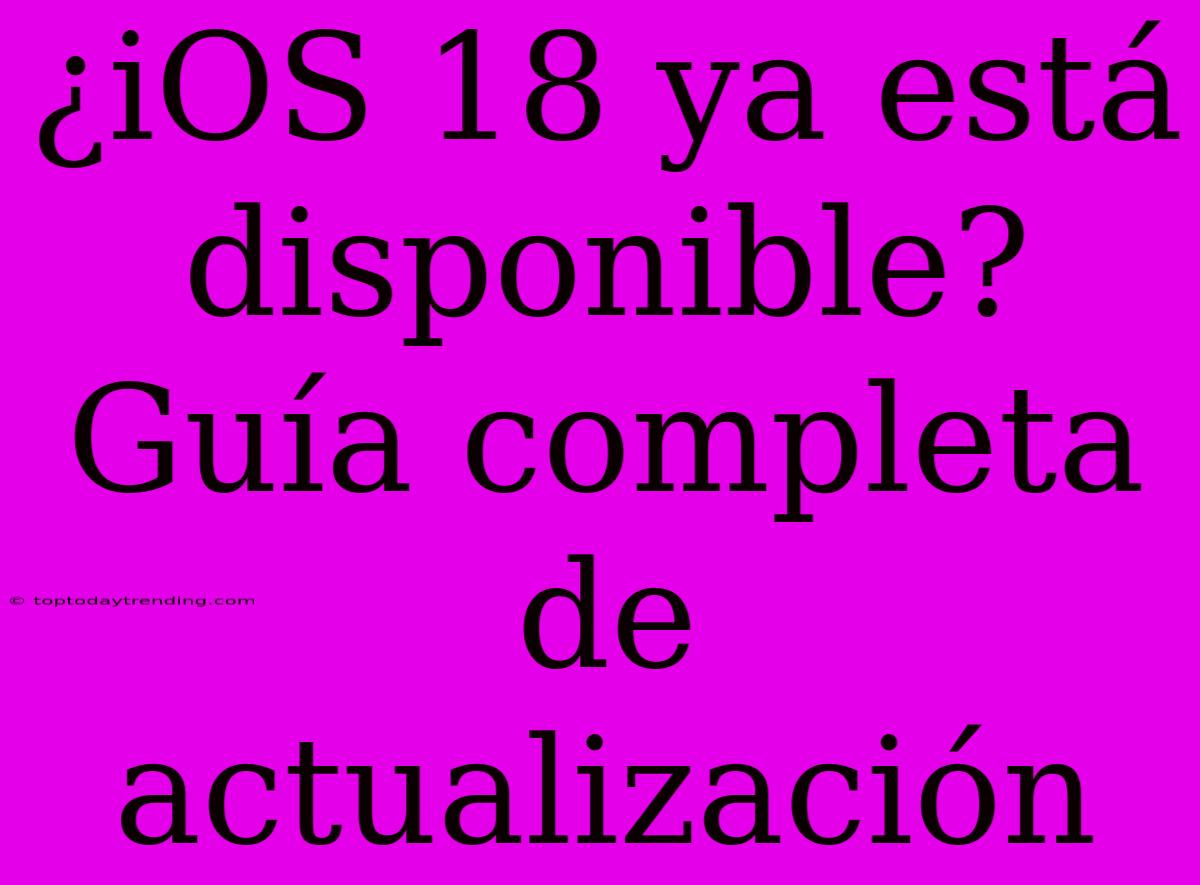 ¿iOS 18 ya está disponible? Guía completa de actualización

© toptodaytrending.com